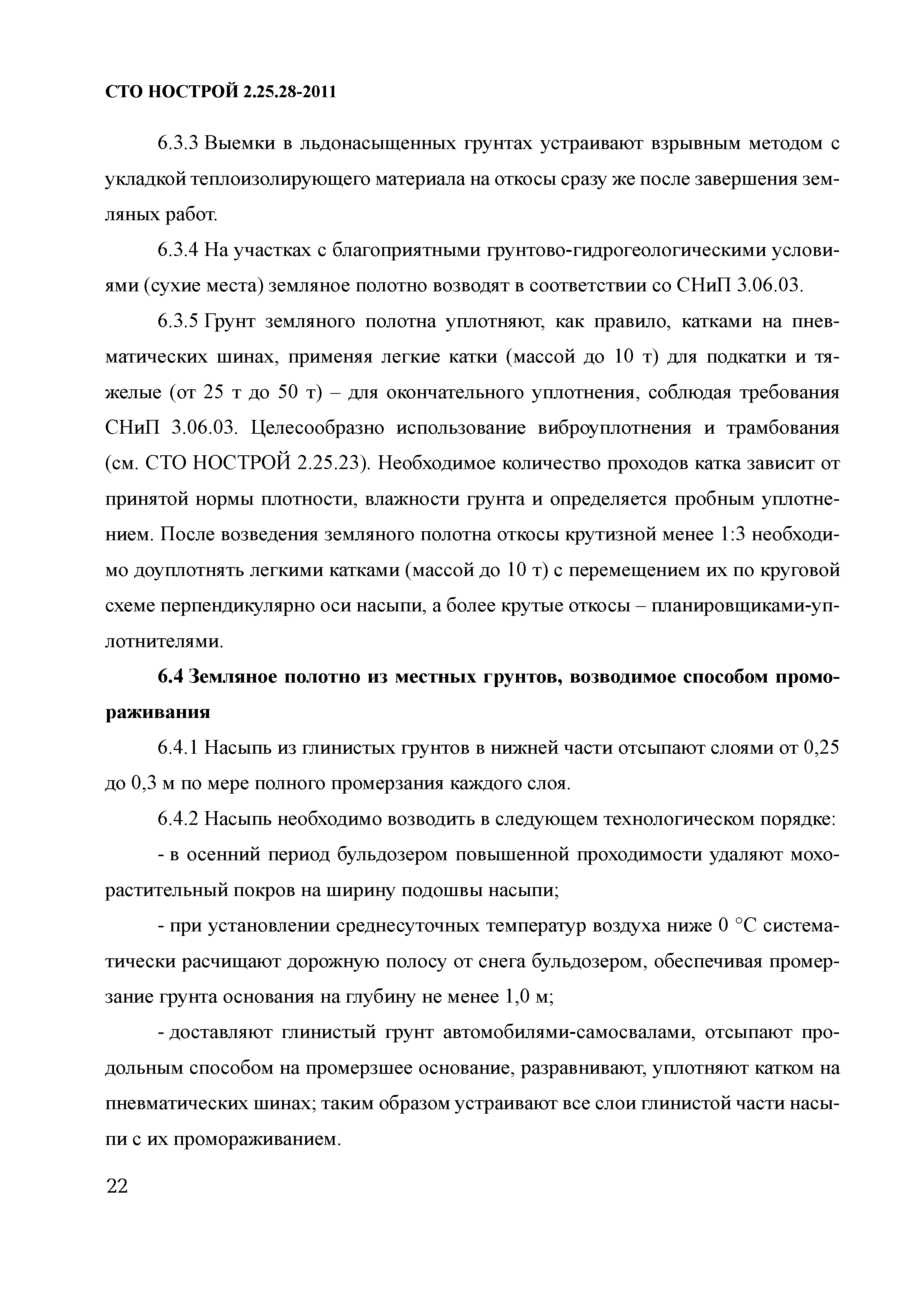 СТО НОСТРОЙ 2.25.28-2011

6.3.3 Выемки в льдонасыщенных грунтах устраивают взрывным методом с укладкой теплоизолирующего материала на откосы сразу же после завершения земляных работ.

6.3.4 На участках с благоприятными грунтово-гидрогеологическими условиями (сухие места) земляное полотно возводят в соответствии со СНиП 3.06.03.

6.3.5 Грунт земляного полотна уплотняют, как правило, катками на пневматических шинах, применяя легкие катки (массой до 10 т) для подкатки и тяжелые (от 25 т до 50 т) – для окончательного уплотнения, соблюдая требования СНиП 3.06.03. Целесообразно использование виброуплотнения и трамбования (см. СТО НОСТРОЙ 2.25.23). Необходимое количество проходов катка зависит от принятой нормы плотности, влажности грунта и определяется пробным уплотнением. После возведения земляного полотна откосы крутизной менее 1:3 необходимо доуплотнять легкими катками (массой до 10 т) с перемещением их по круговой схеме перпендикулярно оси насыпи, а более крутые откосы – планировщиками-уплотнителями.

6.4 Земляное полотно из местных грунтов, возводимое способом промораживания

6.4.1 Насыпь из глинистых грунтов в нижней части отсыпают слоями от 0,25 до 0,3 м по мере полного промерзания каждого слоя.

6.4.2 Насыпь необходимо возводить в следующем технологическом порядке:

- в осенний период бульдозером повышенной проходимости удаляют мохорастительный покров на ширину подошвы насыпи;

- при установлении среднесуточных температур воздуха ниже 0 °С систематически расчищают дорожную полосу от снега бульдозером, обеспечивая промерзание грунта основания на глубину не менее 1,0 м;

- доставляют глинистый грунт автомобилями-самосвалами, отсыпают продольным способом на промерзшее основание, разравнивают, уплотняют катком на пневматических шинах; таким образом устраивают все слои глинистой части насыпи с их промораживанием.

22